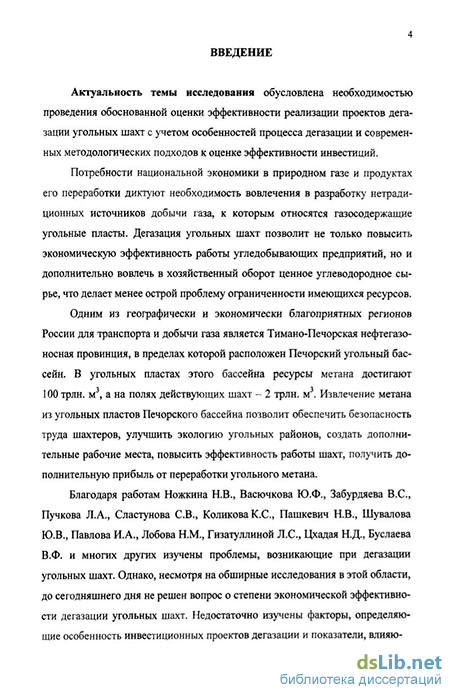 4

ВВЕДЕНИЕ

Актуальность темы исследования обусловлена необходимостью проведения обоснованной оценки эффективности реализации проектов дегазации угольных шахт с учетом особенностей процесса дегазации и современных методологических подходов к оценке эффективности инвестиций.

Потребности национальной экономики в природном газе и продуктах его переработки диктуют необходимость вовлечения в разработку нетрадиционных источников добычи газа, к которым относятся газосодержащие угольные пласты. Дегазация угольных шахт позволит не только повысить экономическую эффективность работы угледобывающих предприятий, но и дополнительно вовлечь в хозяйственный оборот ценное углеводородное сырье, что делает менее острой проблему ограниченности имеющихся ресурсов.

Одним из географически и экономически благоприятных регионов России для транспорта и добычи газа является Тимано-Печорская нефтегазоносная провинция, в пределах которой расположен Печорский угольный бассейн. В угольных пластах этого бассейна ресурсы метана достигают 100 трлн. $м^3$, а на полях действующих шахт – 2 трлн. $м^3$. Извлечение метана из угольных пластов Печорского бассейна позволит обеспечить безопасность труда шахтеров, улучшить экологию угольных районов, создать дополнительные рабочие места, повысить эффективность работы шахт, получить дополнительную прибыль от переработки угольного метана.

Благодаря работам Ножкина Н.В., Васючкова Ю.Ф., Забурдяева В.С., Пучкова Л.А., Сластунова С.В., Коликова К.С., Пашкевич Н.В., Шувалова Ю.В., Павлова И.А., Лобова Н.М., Гизатуллиной Л.С., Цхадая Н.Д., Буслаева В.Ф. и многих других изучены проблемы, возникающие при дегазации угольных шахт. Однако, несмотря на обширные исследования в этой области, до сегодняшнего дня не решен вопрос о степени экономической эффективности дегазации угольных шахт. Недостаточно изучены факторы, определяющие особенность инвестиционных проектов дегазации и показатели, влияю-

dsLib.net
библиотека диссертаций